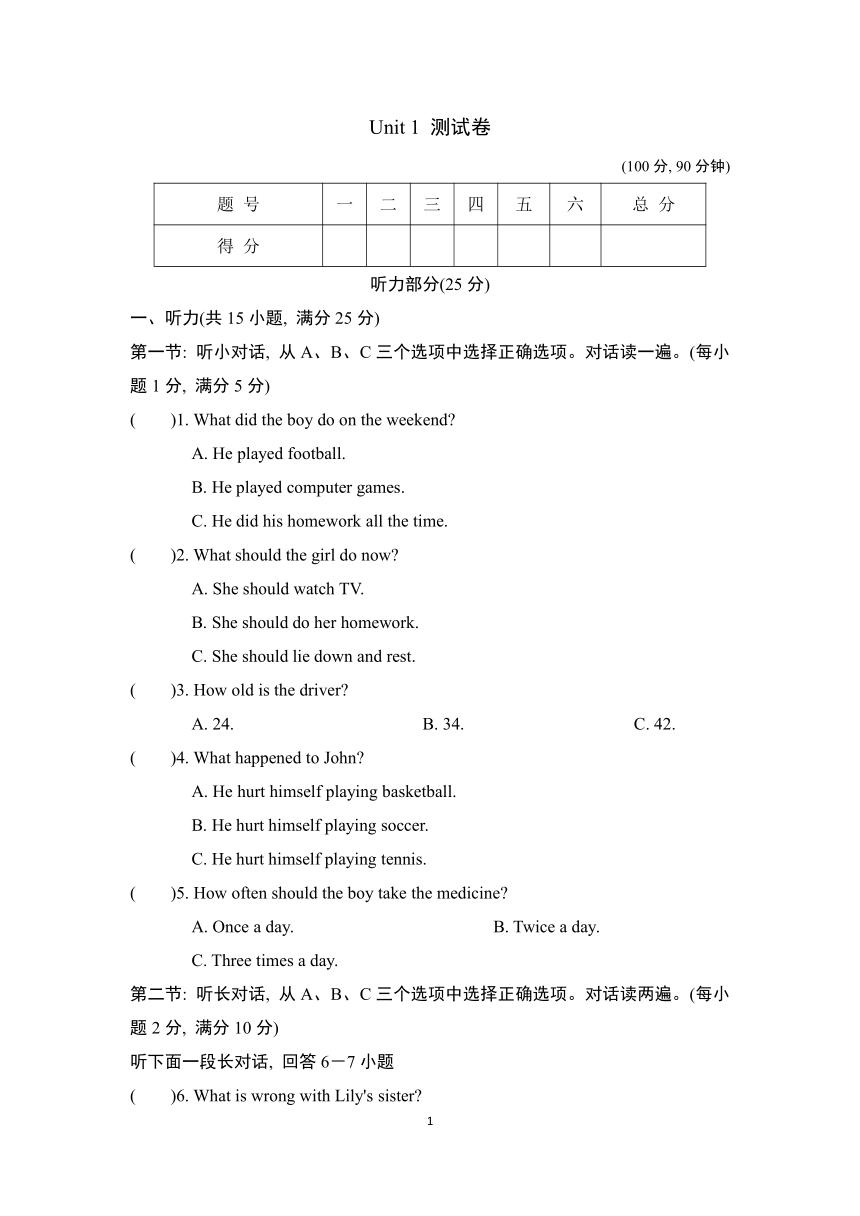 Unit 1 测试卷

(100 分, 90 分钟)

| 题 号 | 一 | 二 | 三 | 四 | 五 | 六 | 总 分 |
|---|---|---|---|---|---|---|---|
| 得 分 | | | | | | | |

听力部分(25 分)

一、听力(共 15 小题, 满分 25 分)

第一节: 听小对话, 从 A、B、C 三个选项中选择正确选项。对话读一遍。(每小题 1 分, 满分 5 分)

( )1. What did the boy do on the weekend?

A. He played football.

B. He played computer games.

C. He did his homework all the time.

( )2. What should the girl do now?

A. She should watch TV.

B. She should do her homework.

C. She should lie down and rest.

( )3. How old is the driver?

A. 24. B. 34. C. 42.

( )4. What happened to John?

A. He hurt himself playing basketball.

B. He hurt himself playing soccer.

C. He hurt himself playing tennis.

( )5. How often should the boy take the medicine?

A. Once a day. B. Twice a day.

C. Three times a day.

第二节: 听长对话, 从 A、B、C 三个选项中选择正确选项。对话读两遍。(每小题 2 分, 满分 10 分)

听下面一段长对话, 回答 6－7 小题

( )6. What is wrong with Lily's sister?

1